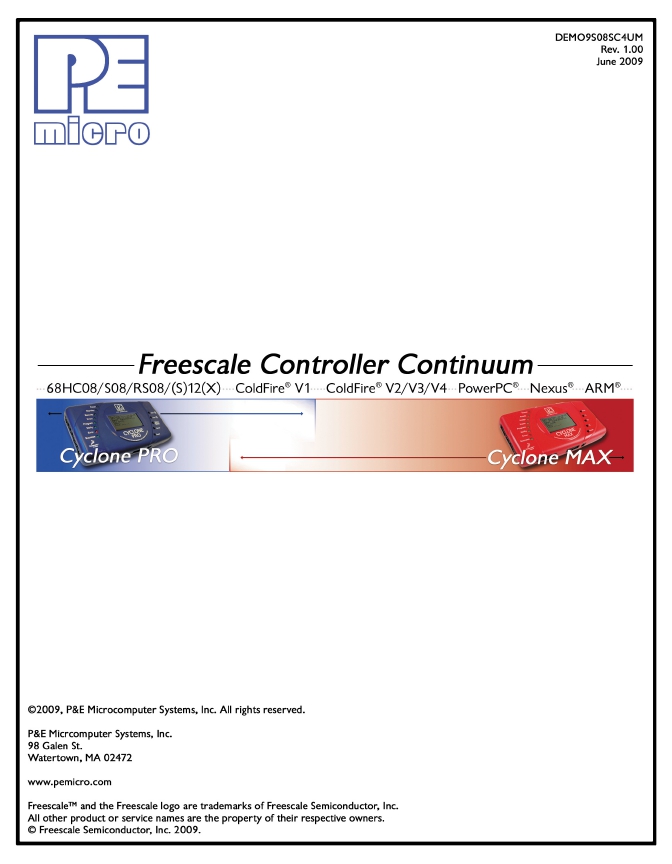 P&E micro

DEMO9S08SC4UM
Rev. 1.00
June 2009

Freescale Controller Continuum

68HC08/S08/RS08/(S)12(X) ColdFire® V1 ColdFire® V2/V3/V4 PowerPC® Nexus® ARM®

Cyclone PRO

Cyclone MAX

©2009, P&E Microcomputer Systems, Inc. All rights reserved.

P&E Micrcomputer Systems, Inc.
98 Galen St.
Watertown, MA 02472

www.pemicro.com

Freescale™ and the Freescale logo are trademarks of Freescale Semiconductor, Inc.
All other product or service names are the property of their respective owners.
© Freescale Semiconductor, Inc. 2009.